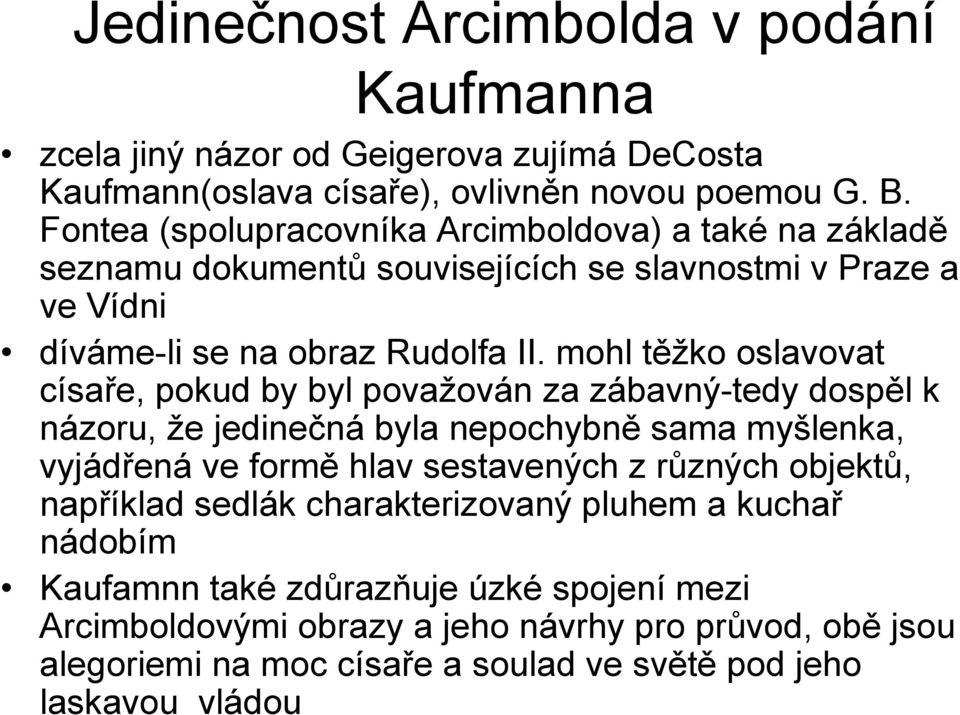 Jedinečnost Arcimbolda v podání Kaufmanna

• zcela jiný názor od Geigerova zujímá DeCosta Kaufmann(oslava císaře), ovlivněn novou poemou G. B. Fontea (spolupracovníka Arcimboldova) a také na základě seznamu dokumentů souvisejících se slavnostmi v Praze a ve Vídni

• díváme-li se na obraz Rudolfa II. mohl těžko oslavovat císaře, pokud by byl považován za zábavný-tedy dospěl k názoru, že jedinečná byla nepochybně sama myšlenka, vyjádřená ve formě hlav sestavených z různých objektů, například sedlák charakterizovaný pluhem a kuchař nádobím

• Kaufamnn také zdůrazňuje úzké spojení mezi Arcimboldovými obrazy a jeho návrhy pro průvod, obě jsou alegoriemi na moc císaře a soulad ve světě pod jeho laskavou vládou